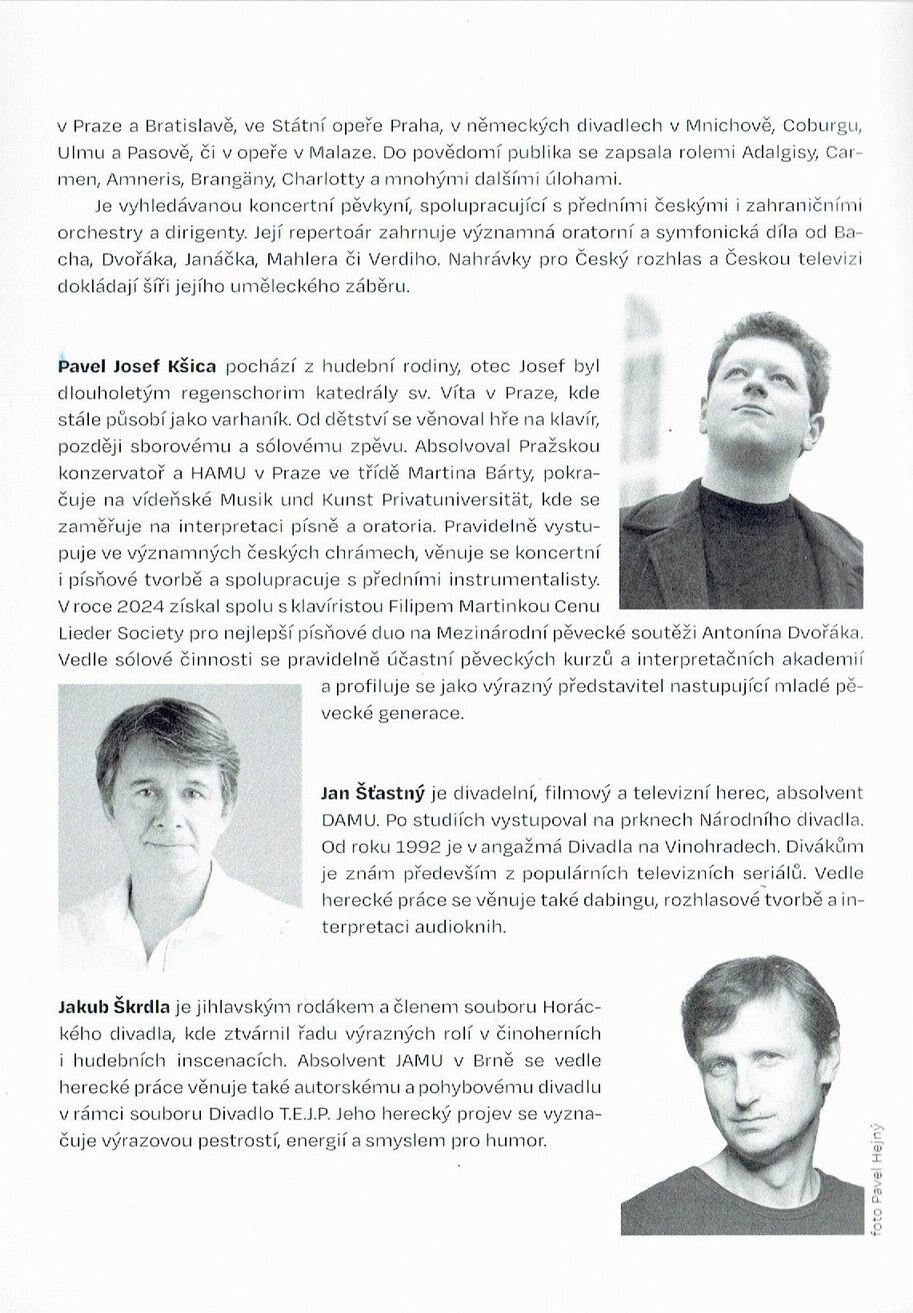 v Praze a Bratislavě, ve Státní opeře Praha, v německých divadlech v Mnichově, Coburgu, Ulmu a Pasově, či v opeře v Malaze. Do povědomí publika se zapsala rolemi Adalgisy, Carmen, Amneris, Brangäny, Charlotty a mnohými dalšími úlohami.

Je vyhledávanou koncertní pěvkyní, spolupracující s předními českými i zahraničními orchestry a dirigenty. Její repertoár zahrnuje významná oratorní a symfonická díla od Bacha, Dvořáka, Janáčka, Mahlera či Verdiho. Nahrávky pro Český rozhlas a Českou televizi dokládají šíři jejího uměleckého záběru.

Pavel Josef Kšica pochází z hudební rodiny, otec Josef byl dlouholetým regenschorim katedrály sv. Víta v Praze, kde stále působí jako varhaník. Od dětství se věnoval hře na klavír, později sborovému a sólovému zpěvu. Absolvoval Pražskou konzervatoř a HAMU v Praze ve třídě Martina Bárty, pokračuje na vídeňské Musik und Kunst Privatuniversität, kde se zaměřuje na interpretaci písně a oratoria. Pravidelně vystupuje ve významných českých chrámech, věnuje se koncertní i písňové tvorbě a spolupracuje s předními instrumentalisty. V roce 2024 získal spolu s klavíristou Filipem Martinkou Cenu Lieder Society pro nejlepší písňové duo na Mezinárodní pěvecké soutěži Antonína Dvořáka. Vedle sólové činnosti se pravidelně účastní pěveckých kurzů a interpretačních akademií a profiluje se jako výrazný představitel nastupující mladé pěvecké generace.

Jan Šťastný je divadelní, filmový a televizní herec, absolvent DAMU. Po studiích vystupoval na prknech Národního divadla. Od roku 1992 je v angažmá Divadla na Vinohradech. Divákům je znám především z populárních televizních seriálů. Vedle herecké práce se věnuje také dabingu, rozhlasové tvorbě a interpretaci audioknih.

Jakub Škrdla je jihlavským rodákem a členem souboru Horáckého divadla, kde ztvárnil řadu výrazných rolí v činoherních i hudebních inscenacích. Absolvent JAMU v Brně se vedle herecké práce věnuje také autorskému a pohybovému divadlu v rámci souboru Divadlo T.E.J.P. Jeho herecký projev se vyznačuje výrazovou pestrostí, energií a smyslem pro humor.

foto Pavel Hejný